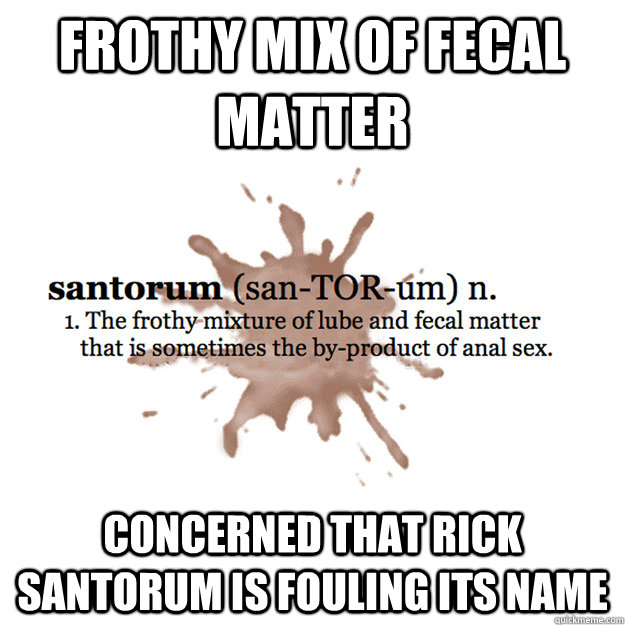 FROTHY MIX OF FECAL MATTER

santorum (san-TOR-um) n.
1. The frothy mixture of lube and fecal matter that is sometimes the by-product of anal sex.

CONCERNED THAT RICK SANTORUM IS FOULING ITS NAME

quickmeme.com